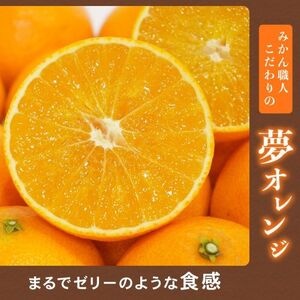 みかん職人
こだわりの

夢オレンジ

まるでゼリーのような食感